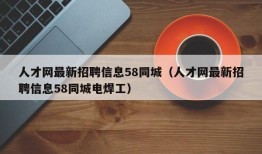 人才网最新招聘信息58同城（人才网最新招聘信息58同城电焊工）